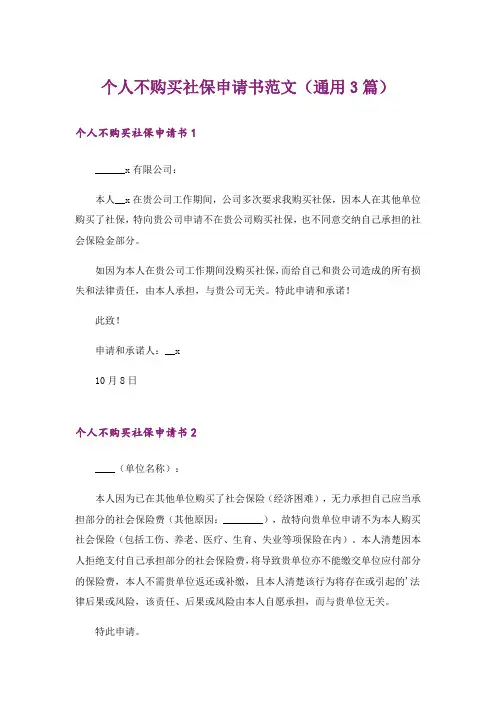 个人不购买社保申请书范文（通用3篇）

个人不购买社保申请书1

______x有限公司：

本人__x在贵公司工作期间，公司多次要求我购买社保，因本人在其他单位购买了社保，特向贵公司申请不在贵公司购买社保，也不同意交纳自己承担的社会保险金部分。

如因为本人在贵公司工作期间没购买社保，而给自己和贵公司造成的所有损失和法律责任，由本人承担，与贵公司无关。特此申请和承诺！

此致！

申请和承诺人：__x

10月8日

个人不购买社保申请书2

____（单位名称）：

本人因为已在其他单位购买了社会保险（经济困难），无力承担自己应当承担部分的社会保险费（其他原因：________），故特向贵单位申请不为本人购买社会保险（包括工伤、养老、医疗、生育、失业等项保险在内）。本人清楚因本人拒绝支付自己承担部分的社会保险费，将导致贵单位亦不能缴交单位应付部分的保险费，本人不需贵单位返还或补缴，且本人清楚该行为将存在或引起的'法律后果或风险，该责任、后果或风险由本人自愿承担，而与贵单位无关。

特此申请。